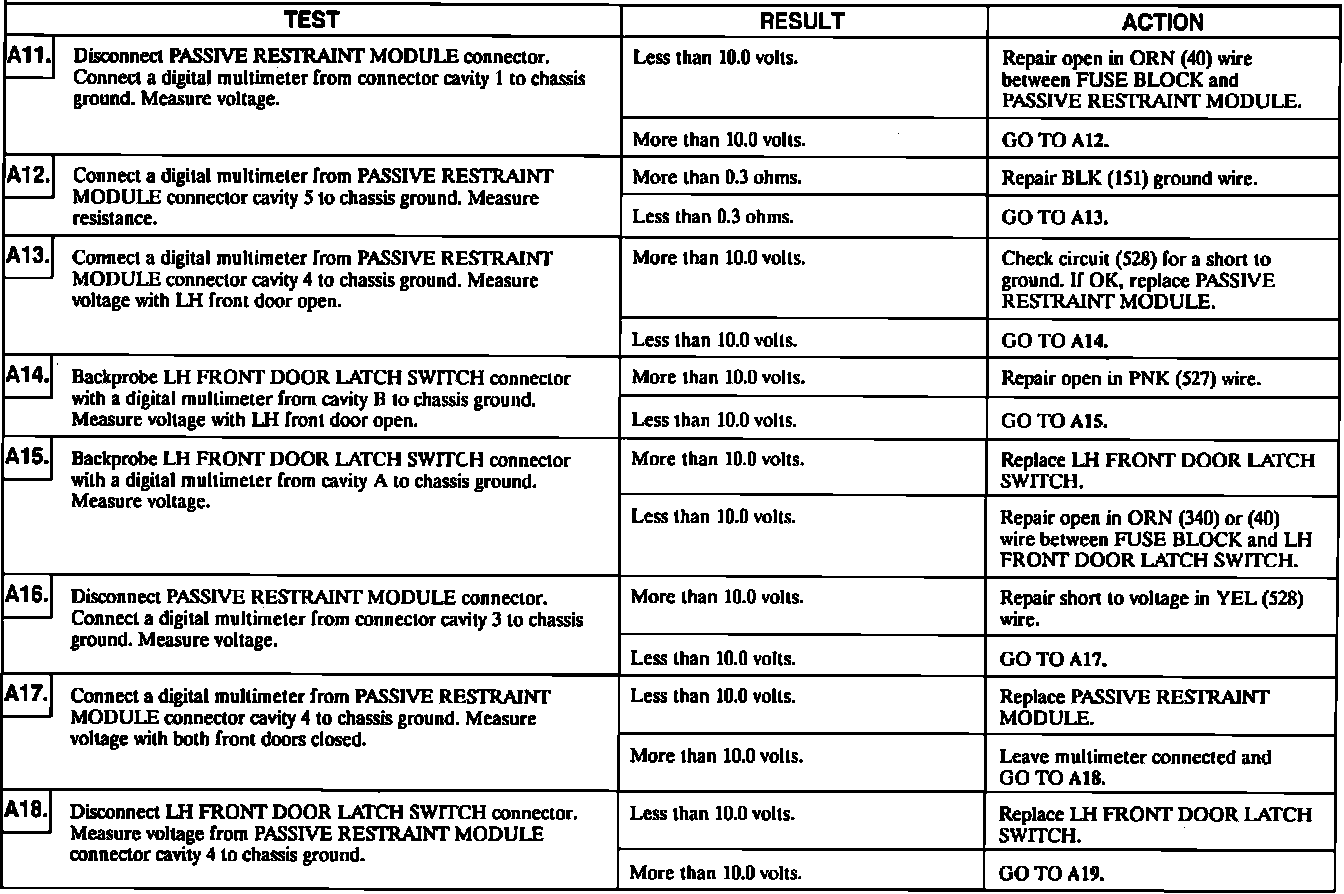 | TEST | RESULT | ACTION |
|---|---|---|
| A11. Disconnect PASSIVE RESTRAINT MODULE connector. Connect a digital multimeter from connector cavity 1 to chassis ground. Measure voltage. | Less than 10.0 volts. | Repair open in ORN (40) wire between FUSE BLOCK and PASSIVE RESTRAINT MODULE. |
| | More than 10.0 volts. | GO TO A12. |
| A12. Connect a digital multimeter from PASSIVE RESTRAINT MODULE connector cavity 5 to chassis ground. Measure resistance. | More than 0.3 ohms. | Repair BLK (151) ground wire. |
| | Less than 0.3 ohms. | GO TO A13. |
| A13. Connect a digital multimeter from PASSIVE RESTRAINT MODULE connector cavity 4 to chassis ground. Measure voltage with LH front door open. | More than 10.0 volts. | Check circuit (528) for a short to ground. If OK, replace PASSIVE RESTRAINT MODULE. |
| | Less than 10.0 volts. | GO TO A14. |
| A14. Backprobe LH FRONT DOOR LATCH SWITCH connector with a digital multimeter from cavity B to chassis ground. Measure voltage with LH front door open. | More than 10.0 volts. | Repair open in PNK (527) wire. |
| | Less than 10.0 volts. | GO TO A15. |
| A15. Backprobe LH FRONT DOOR LATCH SWITCH connector with a digital multimeter from cavity A to chassis ground. Measure voltage. | More than 10.0 volts. | Replace LH FRONT DOOR LATCH SWITCH. |
| | Less than 10.0 volts. | Repair open in ORN (340) or (40) wire between FUSE BLOCK and LH FRONT DOOR LATCH SWITCH. |
| A16. Disconnect PASSIVE RESTRAINT MODULE connector. Connect a digital multimeter from connector cavity 3 to chassis ground. Measure voltage. | More than 10.0 volts. | Repair short to voltage in YEL (528) wire. |
| | Less than 10.0 volts. | GO TO A17. |
| A17. Connect a digital multimeter from PASSIVE RESTRAINT MODULE connector cavity 4 to chassis ground. Measure voltage with both front doors closed. | Less than 10.0 volts. | Replace PASSIVE RESTRAINT MODULE. |
| | More than 10.0 volts. | Leave multimeter connected and GO TO A18. |
| A18. Disconnect LH FRONT DOOR LATCH SWITCH connector. Measure voltage from PASSIVE RESTRAINT MODULE connector cavity 4 to chassis ground. | Less than 10.0 volts. | Replace LH FRONT DOOR LATCH SWITCH. |
| | More than 10.0 volts. | GO TO A19. |